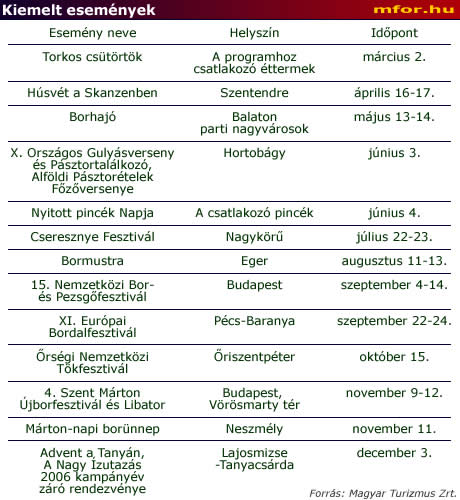 Kiemelt események mfor.hu

| Esemény neve | Helyszín | Időpont |
|---|---|---|
| Torkos csütörtök | A programhoz csatlakozó éttermek | március 2. |
| Húsvét a Skanzenben | Szentendre | április 16-17. |
| Borhajó | Balaton parti nagyvárosok | május 13-14. |
| X. Országos Gulyásverseny és Pásztortalálkozó, Alföldi Pásztorételek Főzőversenye | Hortobágy | június 3. |
| Nyitott pincék Napja | A csatlakozó pincék | június 4. |
| Cseresznye Fesztivál | Nagykörű | július 22-23. |
| Bormustra | Eger | augusztus 11-13. |
| 15. Nemzetközi Bor- és Pezsgőfesztivál | Budapest | szeptember 4-14. |
| XI. Európai Bordalfesztivál | Pécs-Baranya | szeptember 22-24. |
| Őrségi Nemzetközi Tökfesztivál | Őriszentpéter | október 15. |
| 4. Szent Márton Újborfesztivál és Libator | Budapest, Vörösmarty tér | november 9-12. |
| Márton-napi borünnep | Neszmély | november 11. |
| Advent a Tanyán, A Nagy Ízutazás 2006 kampányév záró rendezvénye | Lajosmizse -Tanyacsárda | december 3. |

Forrás: Magyar Turizmus Zrt.